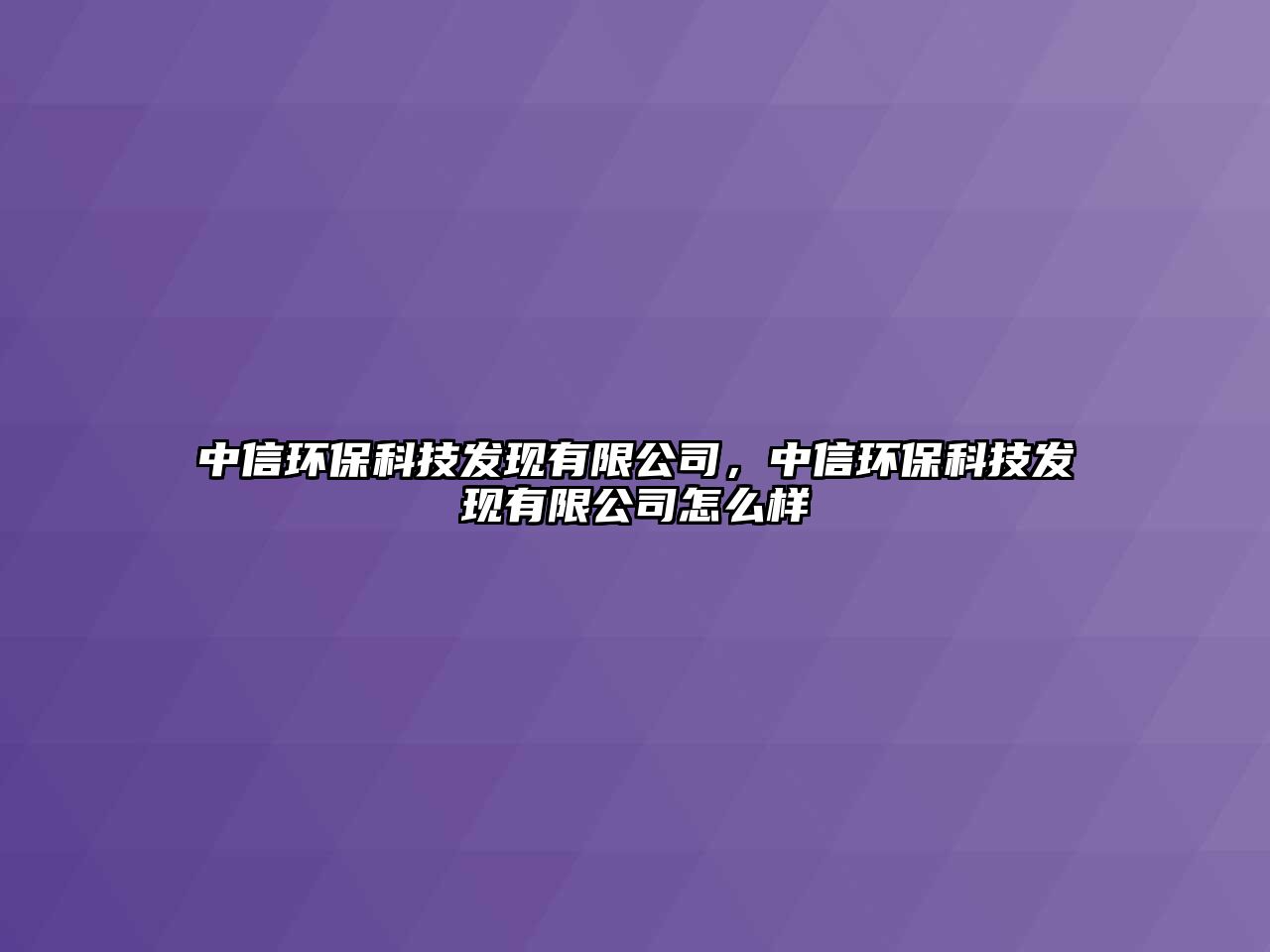 中信环保科技发现有限公司，中信环保科技发现有限公司怎么样